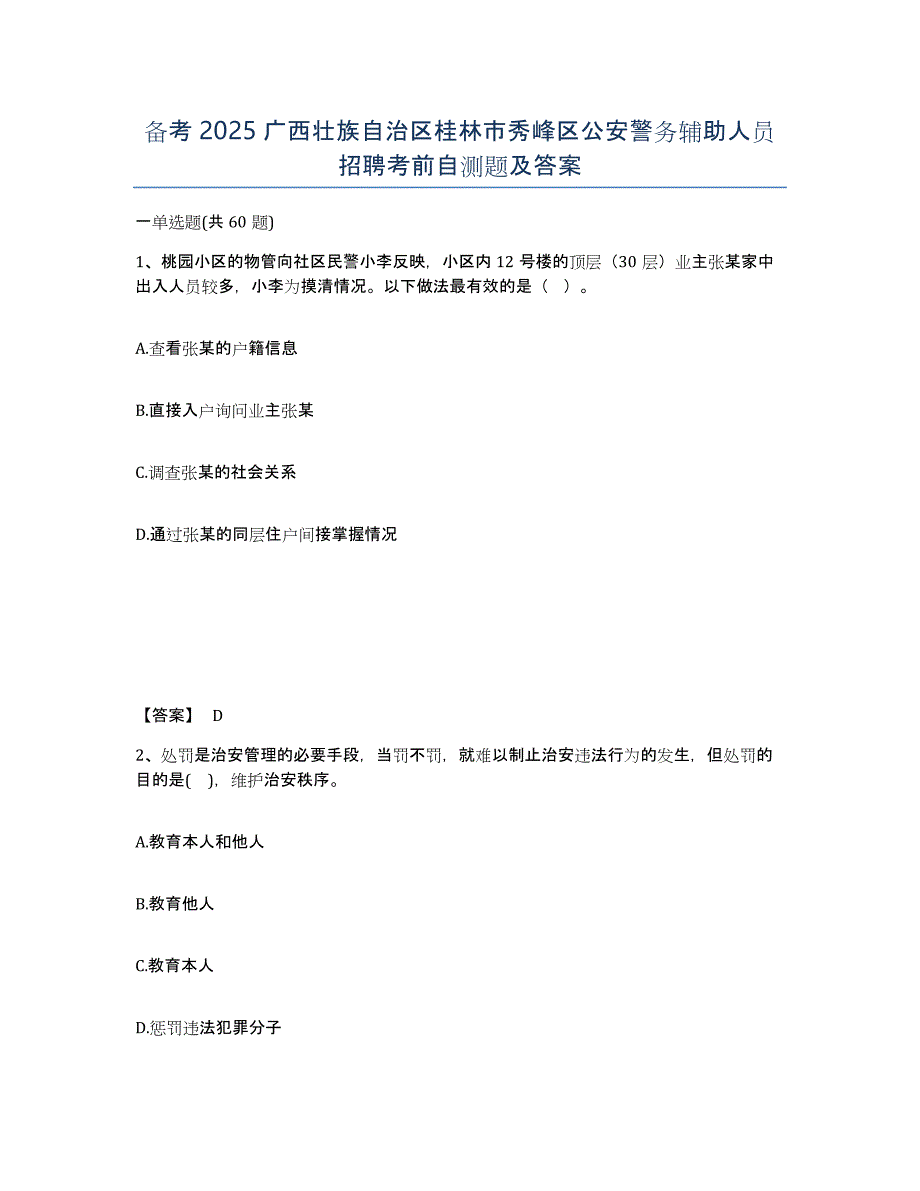 备考 2025 广西壮族自治区桂林市秀峰区公安警务辅助人员招聘考前自测题及答案

一单选题(共 60 题)

1、桃园小区的物管向社区民警小李反映，小区内 12 号楼的顶层（30 层）业主张某家中出入人员较多，小李为摸清情况。以下做法最有效的是（ ）。

A.查看张某的户籍信息

B.直接入户询问业主张某

C.调查张某的社会关系

D.通过张某的同层住户间接掌握情况

【答案】 D

2、处罚是治安管理的必要手段，当罚不罚，就难以制止治安违法行为的发生，但处罚的目的是( )，维护治安秩序。

A.教育本人和他人

B.教育他人

C.教育本人

D.惩罚违法犯罪分子